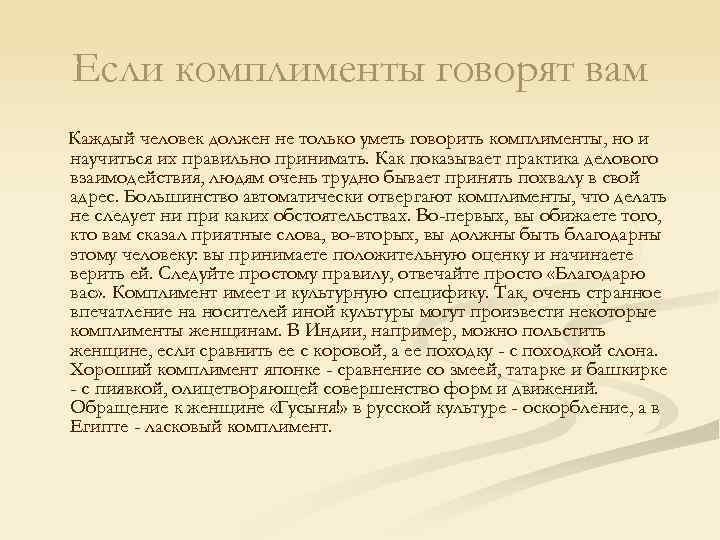 Если комплименты говорят вам

Каждый человек должен не только уметь говорить комплименты, но и научиться их правильно принимать. Как показывает практика делового взаимодействия, людям очень трудно бывает принять похвалу в свой адрес. Большинство автоматически отвергают комплименты, что делать не следует ни при каких обстоятельствах. Во-первых, вы обижаете того, кто вам сказал приятные слова, во-вторых, вы должны быть благодарны этому человеку: вы принимаете положительную оценку и начинаете верить ей. Следуйте простому правилу, отвечайте просто «Благодарю вас». Комплимент имеет и культурную специфику. Так, очень странное впечатление на носителей иной культуры могут произвести некоторые комплименты женщинам. В Индии, например, можно польстить женщине, если сравнить ее с коровой, а ее походку - с походкой слона. Хороший комплимент японке - сравнение со змеей, татарке и башкирке - с пиявкой, олицетворяющей совершенство форм и движений. Обращение к женщине «Гусыня!» в русской культуре - оскорбление, а в Египте - ласковый комплимент.